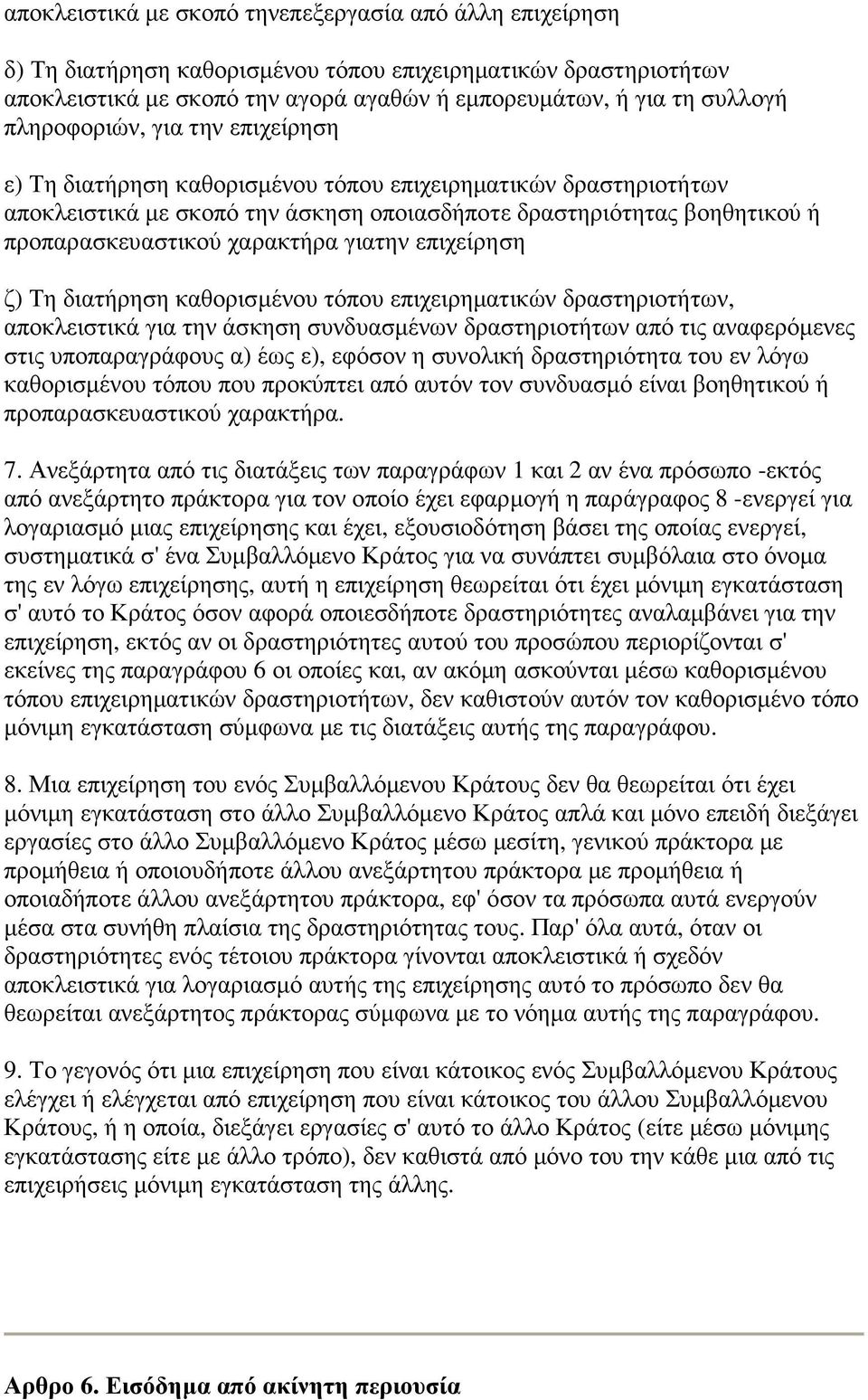 αποκλειστικά µε σκοπό τηνεπεξεργασία από άλλη επιχείρηση

δ) Τη διατήρηση καθορισµένου τόπου επιχειρηµατικών δραστηριοτήτων αποκλειστικά µε σκοπό την αγορά αγαθών ή εµπορευµάτων, ή για τη συλλογή πληροφοριών, για την επιχείρηση

ε) Τη διατήρηση καθορισµένου τόπου επιχειρηµατικών δραστηριοτήτων αποκλειστικά µε σκοπό την άσκηση οποιασδήποτε δραστηριότητας βοηθητικού ή προπαρασκευαστικού χαρακτήρα γιατην επιχείρηση

ζ) Τη διατήρηση καθορισµένου τόπου επιχειρηµατικών δραστηριοτήτων, αποκλειστικά για την άσκηση συνδυασµένων δραστηριοτήτων από τις αναφερόµενες στις υποπαραγράφους α) έως ε), εφόσον η συνολική δραστηριότητα του εν λόγω καθορισµένου τόπου που προκύπτει από αυτόν τον συνδυασµό είναι βοηθητικού ή προπαρασκευαστικού χαρακτήρα.

7. Ανεξάρτητα από τις διατάξεις των παραγράφων 1 και 2 αν ένα πρόσωπο -εκτός από ανεξάρτητο πράκτορα για τον οποίο έχει εφαρµογή η παράγραφος 8 -ενεργεί για λογαριασµό µιας επιχείρησης και έχει, εξουσιοδότηση βάσει της οποίας ενεργεί, συστηµατικά σ' ένα Συµβαλλόµενο Κράτος για να συνάπτει συµβόλαια στο όνοµα της εν λόγω επιχείρησης, αυτή η επιχείρηση θεωρείται ότι έχει µόνιµη εγκατάσταση σ' αυτό το Κράτος όσον αφορά οποιεσδήποτε δραστηριότητες αναλαµβάνει για την επιχείρηση, εκτός αν οι δραστηριότητες αυτού του προσώπου περιορίζονται σ' εκείνες της παραγράφου 6 οι οποίες και, αν ακόµη ασκούνται µέσω καθορισµένου τόπου επιχειρηµατικών δραστηριοτήτων, δεν καθιστούν αυτόν τον καθορισµένο τόπο µόνιµη εγκατάσταση σύµφωνα µε τις διατάξεις αυτής της παραγράφου.

8. Μια επιχείρηση του ενός Συµβαλλόµενου Κράτους δεν θα θεωρείται ότι έχει µόνιµη εγκατάσταση στο άλλο Συµβαλλόµενο Κράτος απλά και µόνο επειδή διεξάγει εργασίες στο άλλο Συµβαλλόµενο Κράτος µέσω µεσίτη, γενικού πράκτορα µε προµήθεια ή οποιουδήποτε άλλου ανεξάρτητου πράκτορα µε προµήθεια ή οποιαδήποτε άλλου ανεξάρτητου πράκτορα, εφ' όσον τα πρόσωπα αυτά ενεργούν µέσα στα συνήθη πλαίσια της δραστηριότητας τους. Παρ' όλα αυτά, όταν οι δραστηριότητες ενός τέτοιου πράκτορα γίνονται αποκλειστικά ή σχεδόν αποκλειστικά για λογαριασµό αυτής της επιχείρησης αυτό το πρόσωπο δεν θα θεωρείται ανεξάρτητος πράκτορας σύµφωνα µε το νόηµα αυτής της παραγράφου.

9. Το γεγονός ότι µια επιχείρηση που είναι κάτοικος ενός Συµβαλλόµενου Κράτους ελέγχει ή ελέγχεται από επιχείρηση που είναι κάτοικος του άλλου Συµβαλλόµενου Κράτους, ή η οποία, διεξάγει εργασίες σ' αυτό το άλλο Κράτος (είτε µέσω µόνιµης εγκατάστασης είτε µε άλλο τρόπο), δεν καθιστά από µόνο του την κάθε µια από τις επιχειρήσεις µόνιµη εγκατάσταση της άλλης.

Αρθρο 6. Εισόδηµα από ακίνητη περιουσία